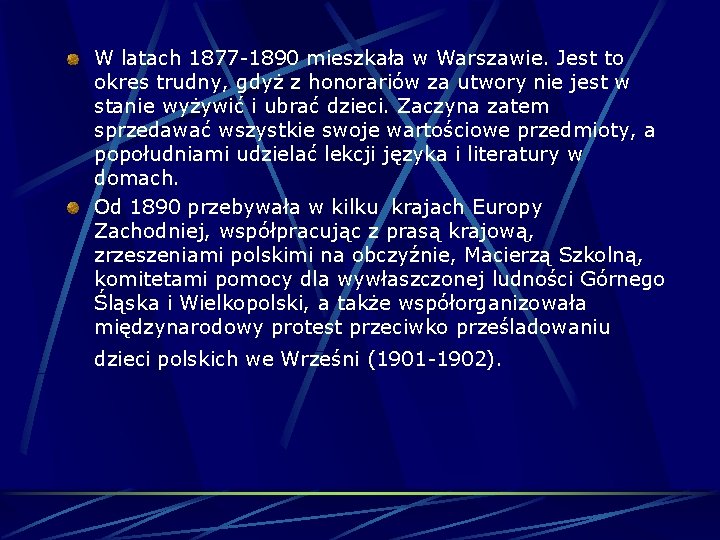 W latach 1877-1890 mieszkała w Warszawie. Jest to okres trudny, gdyż z honorariów za utwory nie jest w stanie wyżywić i ubrać dzieci. Zaczyna zatem sprzedawać wszystkie swoje wartościowe przedmioty, a popołudniami udzielać lekcji języka i literatury w domach.

Od 1890 przebywała w kilku krajach Europy Zachodniej, współpracując z prasą krajową, zrzeszeniami polskimi na obczyźnie, Macierzą Szkolną, komitetami pomocy dla wywłaszczonej ludności Górnego Śląska i Wielkopolski, a także współorganizowała międzynarodowy protest przeciwko prześladowaniu dzieci polskich we Wrześni (1901-1902).